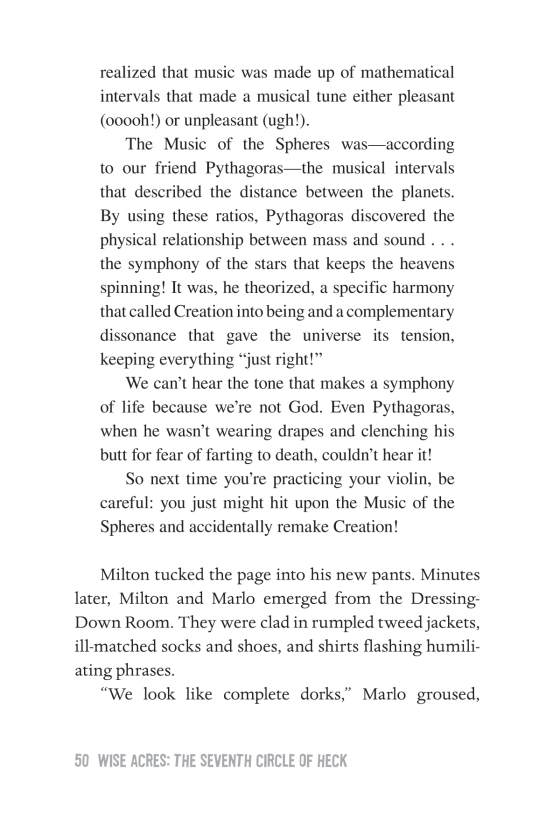 realized that music was made up of mathematical intervals that made a musical tune either pleasant (ooooh!) or unpleasant (ugh!).

The Music of the Spheres was—according to our friend Pythagoras—the musical intervals that described the distance between the planets. By using these ratios, Pythagoras discovered the physical relationship between mass and sound . . . the symphony of the stars that keeps the heavens spinning! It was, he theorized, a specific harmony that called Creation into being and a complementary dissonance that gave the universe its tension, keeping everything "just right!"

We can't hear the tone that makes a symphony of life because we're not God. Even Pythagoras, when he wasn't wearing drapes and clenching his butt for fear of farting to death, couldn't hear it!

So next time you're practicing your violin, be careful: you just might hit upon the Music of the Spheres and accidentally remake Creation!

Milton tucked the page into his new pants. Minutes later, Milton and Marlo emerged from the Dressing-Down Room. They were clad in rumpled tweed jackets, ill-matched socks and shoes, and shirts flashing humiliating phrases.

"We look like complete dorks," Marlo groused,

50 WISE ACRES: THE SEVENTH CIRCLE OF HECK